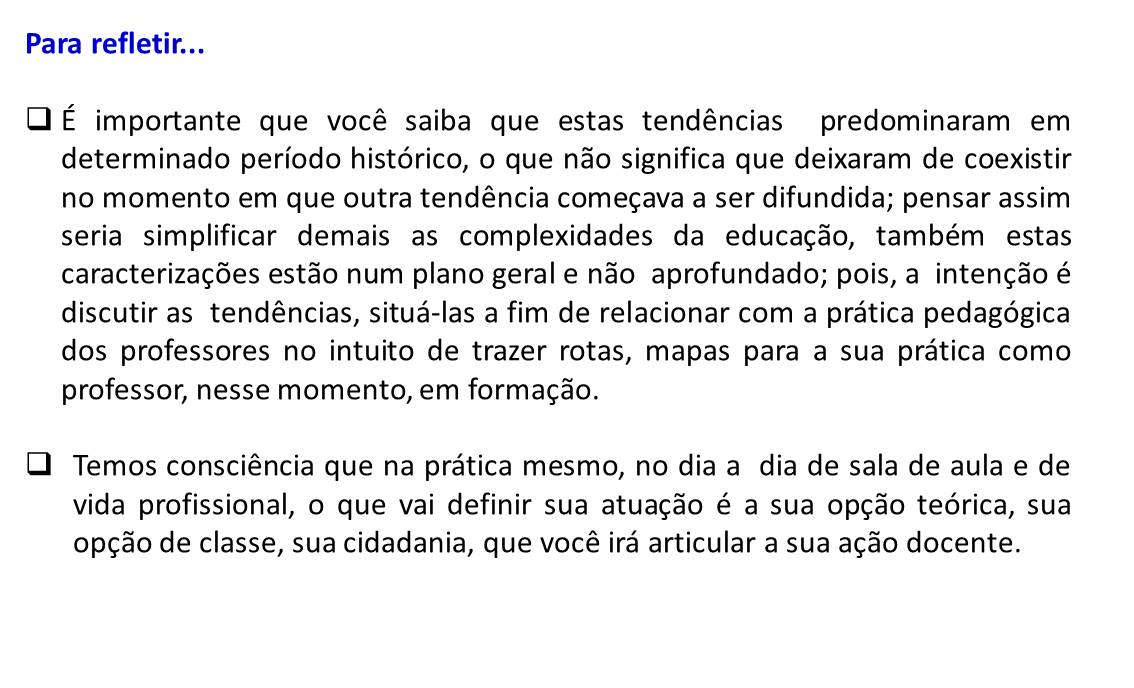 Para refletir...

☐ É importante que você saiba que estas tendências predominaram em determinado período histórico, o que não significa que deixaram de coexistir no momento em que outra tendência começava a ser difundida; pensar assim seria simplificar demais as complexidades da educação, também estas caracterizações estão num plano geral e não aprofundado; pois, a intenção é discutir as tendências, situá-las a fim de relacionar com a prática pedagógica dos professores no intuito de trazer rotas, mapas para a sua prática como professor, nesse momento, em formação.

☐ Temos consciência que na prática mesmo, no dia a dia de sala de aula e de vida profissional, o que vai definir sua atuação é a sua opção teórica, sua opção de classe, sua cidadania, que você irá articular a sua ação docente.